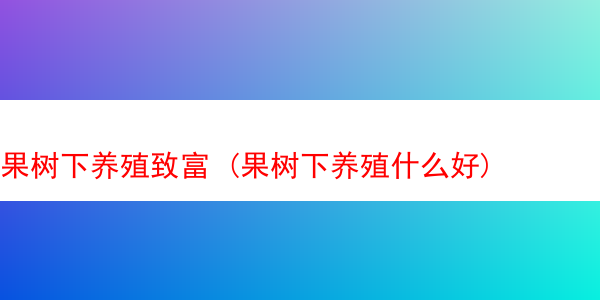 果树下养殖致富（果树下养殖什么好）